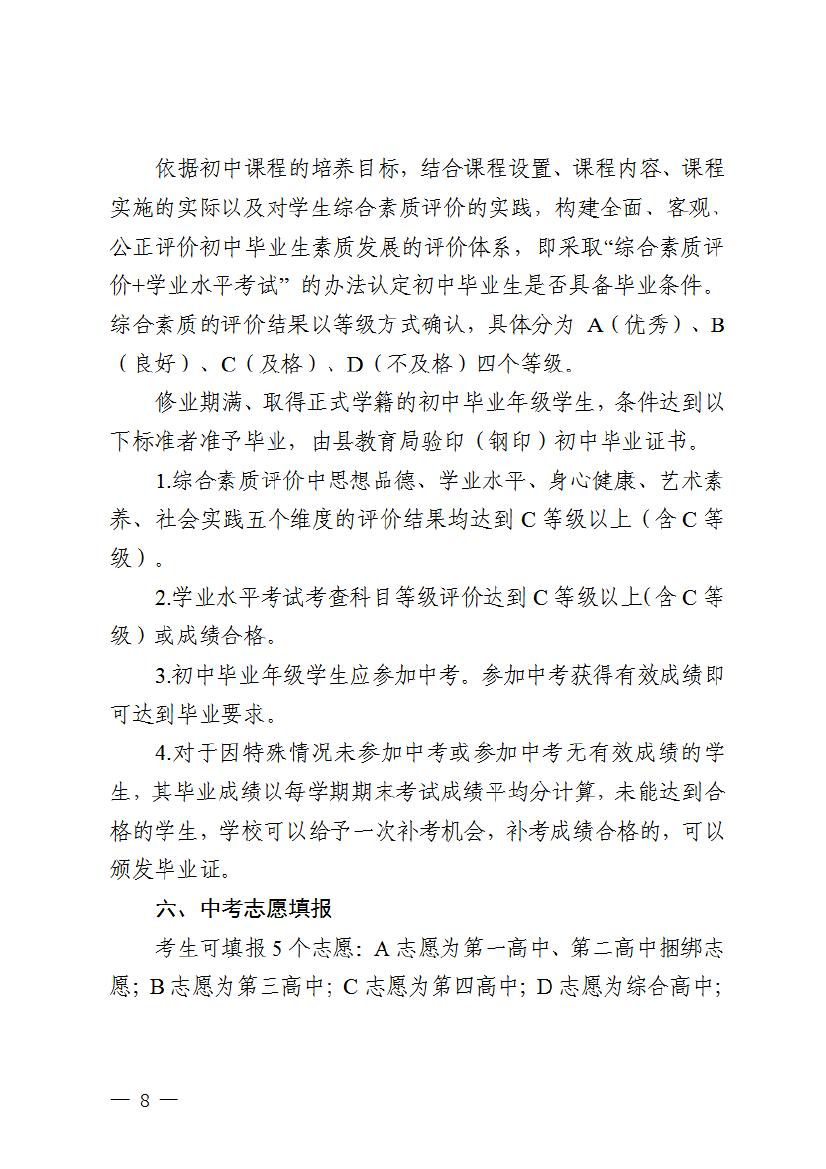 依据初中课程的培养目标，结合课程设置、课程内容、课程实施的实际以及对学生综合素质评价的实践，构建全面、客观、公正评价初中毕业生素质发展的评价体系，即采取“综合素质评价+学业水平考试” 的办法认定初中毕业生是否具备毕业条件。综合素质的评价结果以等级方式确认，具体分为 A（优秀）、B（良好）、C（及格）、D（不及格）四个等级。

修业期满、取得正式学籍的初中毕业年级学生，条件达到以下标准者准予毕业，由县教育局验印（钢印）初中毕业证书。

1.综合素质评价中思想品德、学业水平、身心健康、艺术素养、社会实践五个维度的评价结果均达到 C 等级以上（含 C 等级）。

2.学业水平考试考查科目等级评价达到 C 等级以上（含 C 等级）或成绩合格。

3.初中毕业年级学生应参加中考。参加中考获得有效成绩即可达到毕业要求。

4.对于因特殊情况未参加中考或参加中考无有效成绩的学生，其毕业成绩以每学期期末考试成绩平均分计算，未能达到合格的学生，学校可以给予一次补考机会，补考成绩合格的，可以颁发毕业证。

六、中考志愿填报

考生可填报 5 个志愿：A 志愿为第一高中、第二高中捆绑志愿；B 志愿为第三高中；C 志愿为第四高中；D 志愿为综合高中；

— 8 —